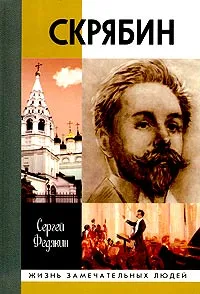 СКРЯБИН

Сергей Федякин

ЖИЗНЬ ЗАМЕЧАТЕЛЬНЫХ ЛЮДЕЙ